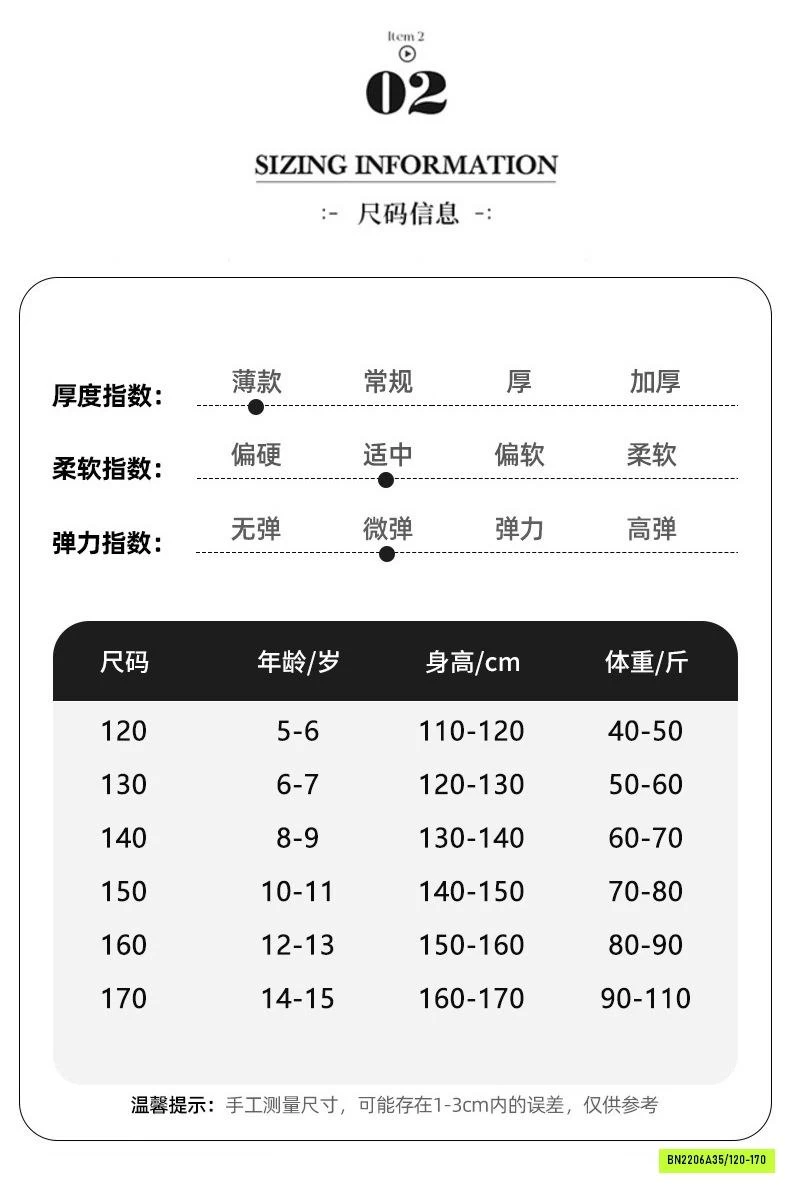 Item 2

02

SIZING INFORMATION

:- 尺码信息 -:

厚度指数： 薄款 常规 厚 加厚

柔软指数： 偏硬 适中 偏软 柔软

弹力指数： 无弹 微弹 弹力 高弹

| 尺码 | 年龄/岁 | 身高/cm | 体重/斤 |
|---|---|---|---|
| 120 | 5-6 | 110-120 | 40-50 |
| 130 | 6-7 | 120-130 | 50-60 |
| 140 | 8-9 | 130-140 | 60-70 |
| 150 | 10-11 | 140-150 | 70-80 |
| 160 | 12-13 | 150-160 | 80-90 |
| 170 | 14-15 | 160-170 | 90-110 |

温馨提示：手工测量尺寸，可能存在1-3cm内的误差，仅供参考

BN2206A35/120-170